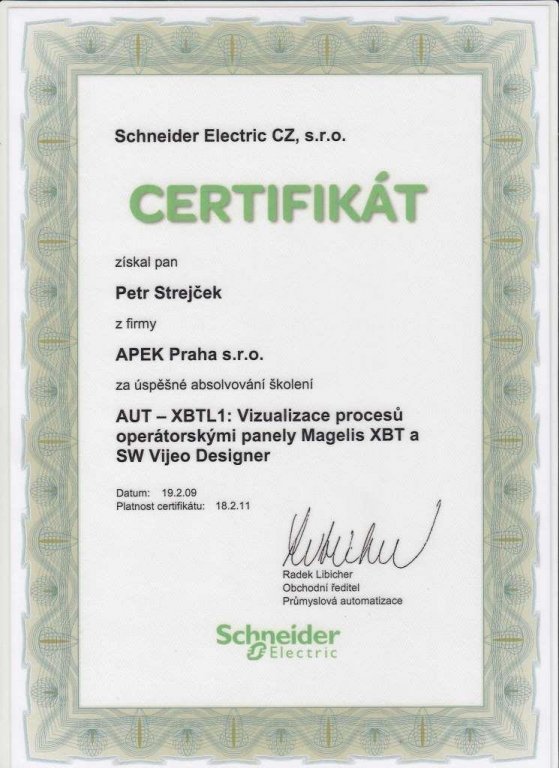 Schneider Electric CZ, s.r.o.

CERTIFIKÁT

získal pan

Petr Strejček

z firmy

APEK Praha s.r.o.

za úspěšné absolvování školení

AUT – XBTL1: Vizualizace procesů operátorskými panely Magelis XBT a SW Vijeo Designer

Datum: 19.2.09
Platnost certifikátu: 18.2.11

Radek Libicher
Obchodní ředitel
Průmyslová automatizace

Schneider Electric